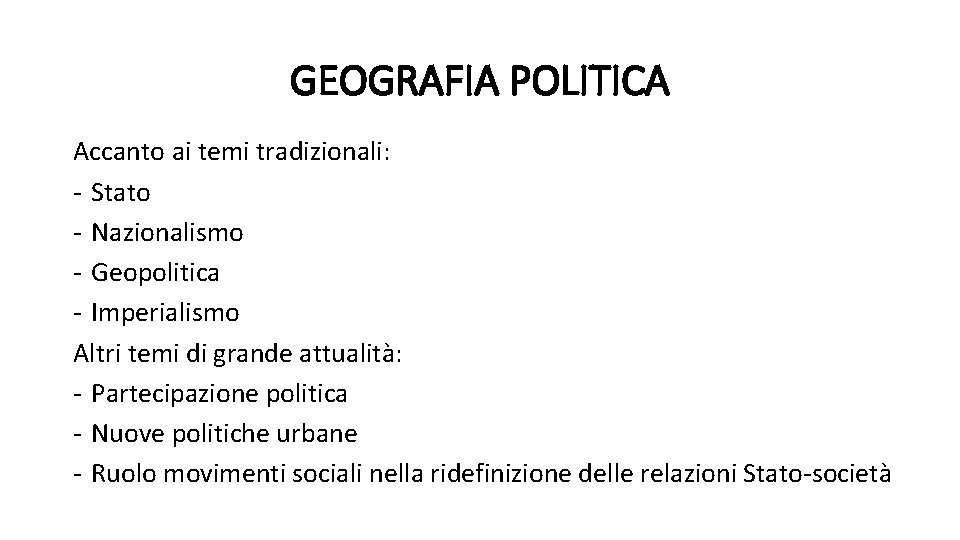 GEOGRAFIA POLITICA

Accanto ai temi tradizionali:
- Stato
- Nazionalismo
- Geopolitica
- Imperialismo
Altri temi di grande attualità:
- Partecipazione politica
- Nuove politiche urbane
- Ruolo movimenti sociali nella ridefinizione delle relazioni Stato-società